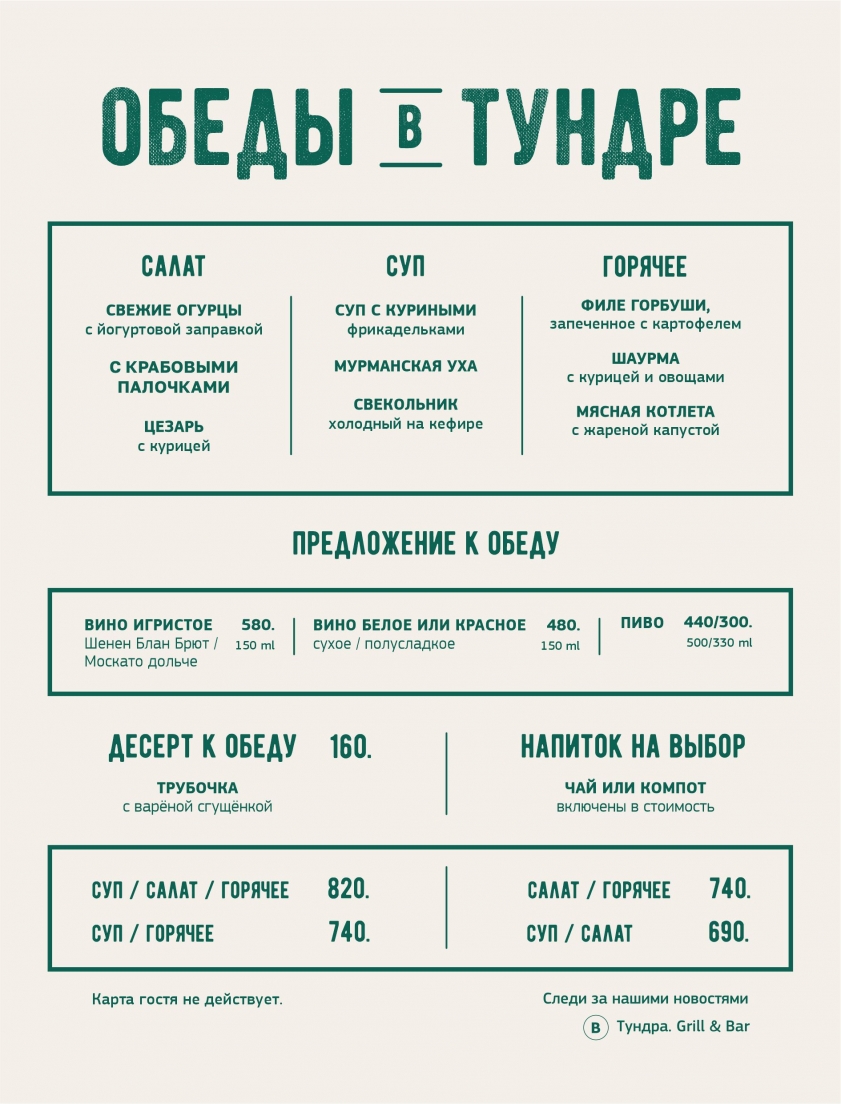 ОБЕДЫ В ТУНДРЕ

САЛАТ

СВЕЖИЕ ОГУРЦЫ
с йогуртовой заправкой

С КРАБОВЫМИ ПАЛОЧКАМИ

ЦЕЗАРЬ
с курицей

СУП

СУП С КУРИНЫМИ
фрикадельками

МУРМАНСКАЯ УХА

СВЕКОЛЬНИК
холодный на кефире

ГОРЯЧЕЕ

ФИЛЕ ГОРБУШИ,
запеченное с картофелем

ШАУРМА
с курицей и овощами

МЯСНАЯ КОТЛЕТА
с жареной капустой

ПРЕДЛОЖЕНИЕ К ОБЕДУ

ВИНО ИГРИСТОЕ 580.
Шенен Блан Брют / Москато дольче
150 ml

ВИНО БЕЛОЕ ИЛИ КРАСНОЕ 480.
сухое / полусладкое
150 ml

ПИВО 440/300.
500/330 ml

ДЕСЕРТ К ОБЕДУ 160.

ТРУБОЧКА
с варёной сгущёнкой

НАПИТОК НА ВЫБОР

ЧАЙ ИЛИ КОМПОТ
включены в стоимость

СУП / САЛАТ / ГОРЯЧЕЕ 820.
СУП / ГОРЯЧЕЕ 740.

САЛАТ / ГОРЯЧЕЕ 740.
СУП / САЛАТ 690.

Карта гостя не действует.

Следи за нашими новостями
В Тундра. Grill & Bar